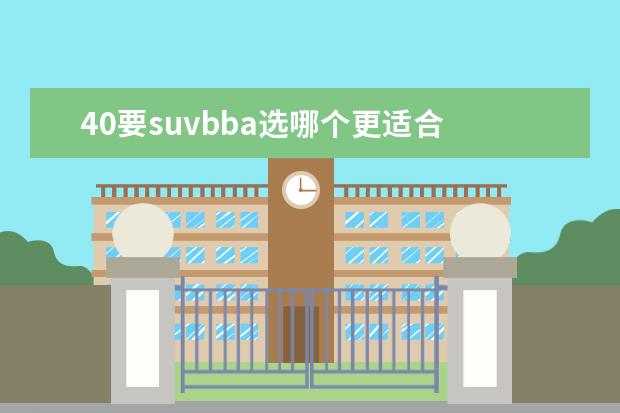 40要suvbba选哪个更适合